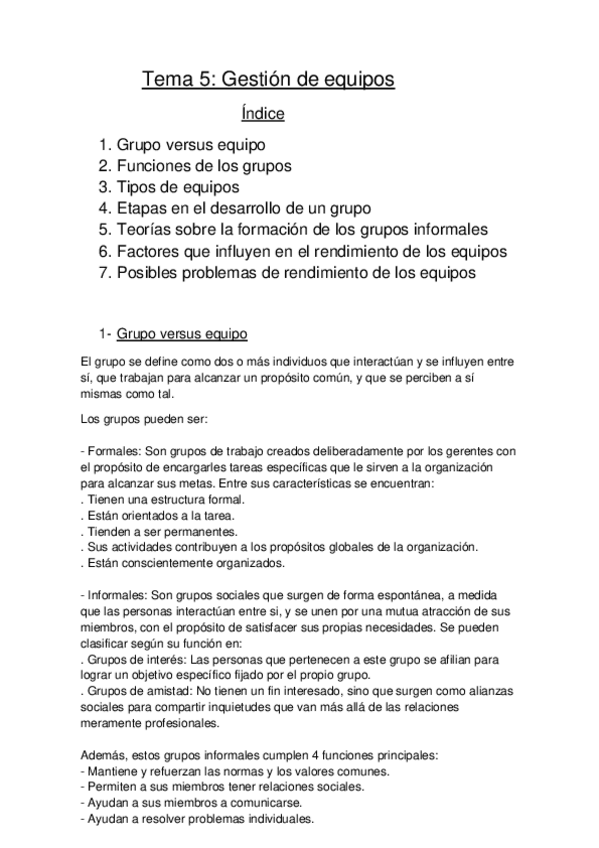 Tema 5: Gestión de equipos

Índice

1. Grupo versus equipo
2. Funciones de los grupos
3. Tipos de equipos
4. Etapas en el desarrollo de un grupo
5. Teorías sobre la formación de los grupos informales
6. Factores que influyen en el rendimiento de los equipos
7. Posibles problemas de rendimiento de los equipos

1- Grupo versus equipo

El grupo se define como dos o más individuos que interactúan y se influyen entre sí, que trabajan para alcanzar un propósito común, y que se perciben a sí mismas como tal.

Los grupos pueden ser:

- Formales: Son grupos de trabajo creados deliberadamente por los gerentes con el propósito de encargarles tareas específicas que le sirven a la organización para alcanzar sus metas. Entre sus características se encuentran:
. Tienen una estructura formal.
. Están orientados a la tarea.
. Tienden a ser permanentes.
. Sus actividades contribuyen a los propósitos globales de la organización.
. Están conscientemente organizados.

- Informales: Son grupos sociales que surgen de forma espontánea, a medida que las personas interactúan entre si, y se unen por una mutua atracción de sus miembros, con el propósito de satisfacer sus propias necesidades. Se pueden clasificar según su función en:
. Grupos de interés: Las personas que pertenecen a este grupo se afilian para lograr un objetivo específico fijado por el propio grupo.
. Grupos de amistad: No tienen un fin interesado, sino que surgen como alianzas sociales para compartir inquietudes que van más allá de las relaciones meramente profesionales.

Además, estos grupos informales cumplen 4 funciones principales:
- Mantiene y refuerzan las normas y los valores comunes.
- Permiten a sus miembros tener relaciones sociales.
- Ayudan a sus miembros a comunicarse.
- Ayudan a resolver problemas individuales.